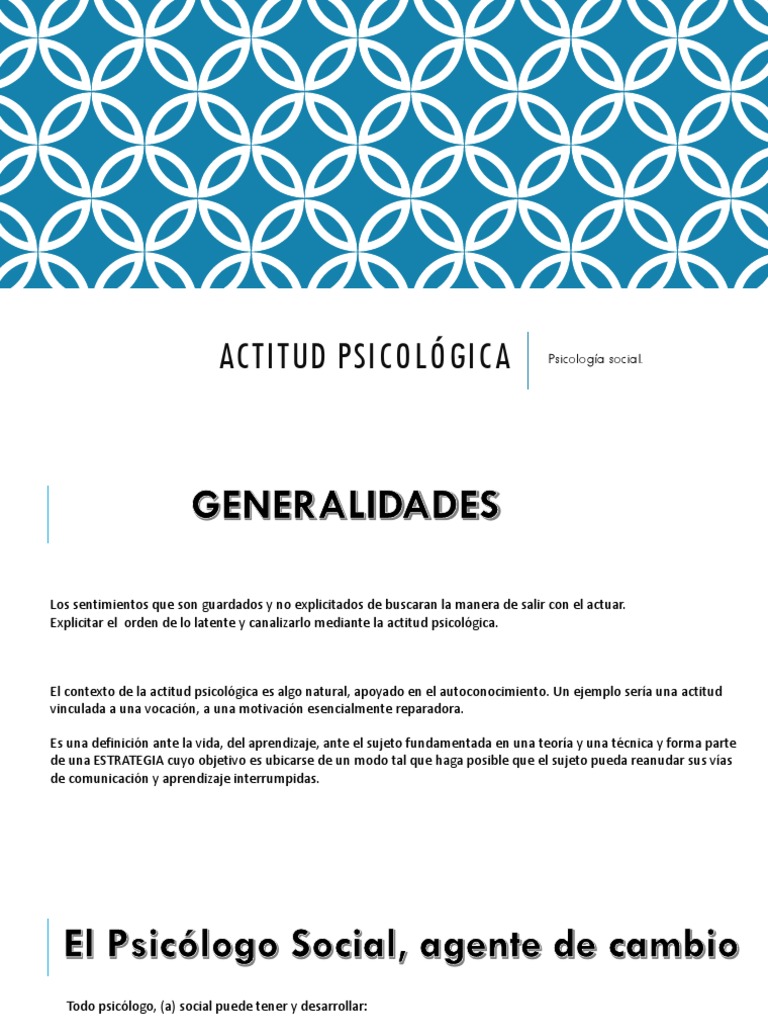 ACTITUD PSICOLÓGICA

Psicología social.

GENERALIDADES

Los sentimientos que son guardados y no explicitados de buscaran la manera de salir con el actuar.
Explicitar el orden de lo latente y canalizarlo mediante la actitud psicológica.

El contexto de la actitud psicológica es algo natural, apoyado en el autoconocimiento. Un ejemplo sería una actitud vinculada a una vocación, a una motivación esencialmente reparadora.

Es una definición ante la vida, del aprendizaje, ante el sujeto fundamentada en una teoría y una técnica y forma parte de una ESTRATEGIA cuyo objetivo es ubicarse de un modo tal que haga posible que el sujeto pueda reanudar sus vías de comunicación y aprendizaje interrumpidas.

El Psicólogo Social, agente de cambio

Todo psicólogo, (a) social puede tener y desarrollar: